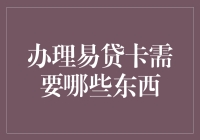 办理易贷卡需要哪些东西